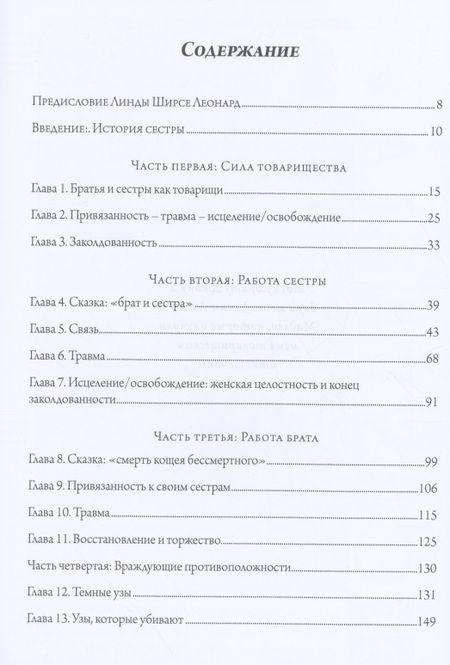 Содержание

Предисловие Линды Ширсе Леонард 8

Введение:. История сестры 10

Часть первая: Сила товарищества

Глава 1. Братья и сестры как товарищи 15

Глава 2. Привязанность – травма – исцеление/освобождение 25

Глава 3. Заколдованность 33

Часть вторая: Работа сестры

Глава 4. Сказка: «брат и сестра» 39

Глава 5. Связь 43

Глава 6. Травма 68

Глава 7. Исцеление/освобождение: женская целостность и конец заколдованности 91

Часть третья: Работа брата

Глава 8. Сказка: «смерть кощея бессмертного» 99

Глава 9. Привязанность к своим сестрам 106

Глава 10. Травма 115

Глава 11. Восстановление и торжество 125

Часть четвертая: Враждующие противоположности 130

Глава 12. Темные узы 131

Глава 13. Узы, которые убивают 149